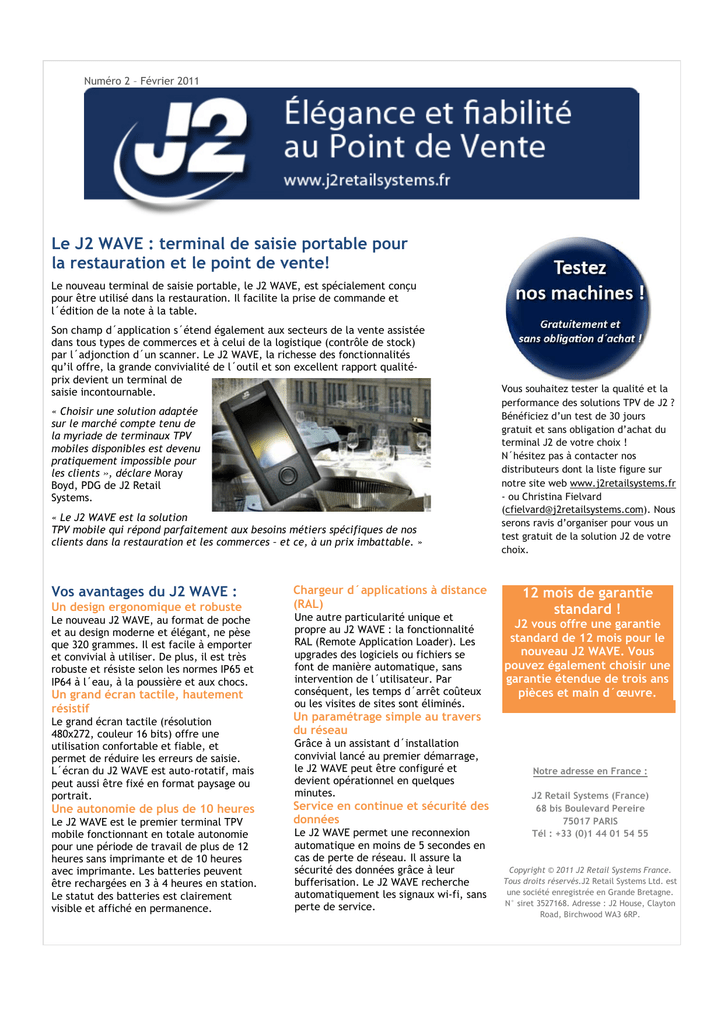 Numéro 2 – Février 2011

J2

Élégance et fiabilité au Point de Vente

www.j2retailsystems.fr

Le J2 WAVE : terminal de saisie portable pour la restauration et le point de vente!

Le nouveau terminal de saisie portable, le J2 WAVE, est spécialement conçu pour être utilisé dans la restauration. Il facilite la prise de commande et l´édition de la note à la table.

Son champ d´application s´étend également aux secteurs de la vente assistée dans tous types de commerces et à celui de la logistique (contrôle de stock) par l´adjonction d´un scanner. Le J2 WAVE, la richesse des fonctionnalités qu'il offre, la grande convivialité de l´outil et son excellent rapport qualité-prix devient un terminal de saisie incontournable.

« Choisir une solution adaptée sur le marché compte tenu de la myriade de terminaux TPV mobiles disponibles est devenu pratiquement impossible pour les clients », déclare Moray Boyd, PDG de J2 Retail Systems.

« Le J2 WAVE est la solution TPV mobile qui répond parfaitement aux besoins métiers spécifiques de nos clients dans la restauration et les commerces – et ce, à un prix imbattable. »

Testez nos machines !

Gratuitement et sans obligation d´achat !

Vous souhaitez tester la qualité et la performance des solutions TPV de J2 ? Bénéficiez d'un test de 30 jours gratuit et sans obligation d'achat du terminal J2 de votre choix !
N´hésitez pas à contacter nos distributeurs dont la liste figure sur notre site web www.j2retailsystems.fr - ou Christina Fielvard (cfielvard@j2retailsystems.com). Nous serons ravis d'organiser pour vous un test gratuit de la solution J2 de votre choix.

Vos avantages du J2 WAVE :

Un design ergonomique et robuste
Le nouveau J2 WAVE, au format de poche et au design moderne et élégant, ne pèse que 320 grammes. Il est facile à emporter et convivial à utiliser. De plus, il est très robuste et résiste selon les normes IP65 et IP64 à l´eau, à la poussière et aux chocs.

Un grand écran tactile, hautement résistif
Le grand écran tactile (résolution 480x272, couleur 16 bits) offre une utilisation confortable et fiable, et permet de réduire les erreurs de saisie. L´écran du J2 WAVE est auto-rotatif, mais peut aussi être fixé en format paysage ou portrait.

Une autonomie de plus de 10 heures
Le J2 WAVE est le premier terminal TPV mobile fonctionnant en totale autonomie pour une période de travail de plus de 12 heures sans imprimante et de 10 heures avec imprimante. Les batteries peuvent être rechargées en 3 à 4 heures en station. Le statut des batteries est clairement visible et affiché en permanence.

Chargeur d´applications à distance (RAL)
Une autre particularité unique et propre au J2 WAVE : la fonctionnalité RAL (Remote Application Loader). Les upgrades des logiciels ou fichiers se font de manière automatique, sans intervention de l´utilisateur. Par conséquent, les temps d´arrêt coûteux ou les visites de sites sont éliminés.

Un paramétrage simple au travers du réseau
Grâce à un assistant d´installation convivial lancé au premier démarrage, le J2 WAVE peut être configuré et devient opérationnel en quelques minutes.

Service en continue et sécurité des données
Le J2 WAVE permet une reconnexion automatique en moins de 5 secondes en cas de perte de réseau. Il assure la sécurité des données grâce à leur bufferisation. Le J2 WAVE recherche automatiquement les signaux wi-fi, sans perte de service.

12 mois de garantie standard !
J2 vous offre une garantie standard de 12 mois pour le nouveau J2 WAVE. Vous pouvez également choisir une garantie étendue de trois ans pièces et main d´œuvre.

Notre adresse en France :

J2 Retail Systems (France)
68 bis Boulevard Pereire
75017 PARIS
Tél : +33 (0)1 44 01 54 55

Copyright © 2011 J2 Retail Systems France. Tous droits réservés.J2 Retail Systems Ltd. est une société enregistrée en Grande Bretagne. N° siret 3527168. Adresse : J2 House, Clayton Road, Birchwood WA3 6RP.